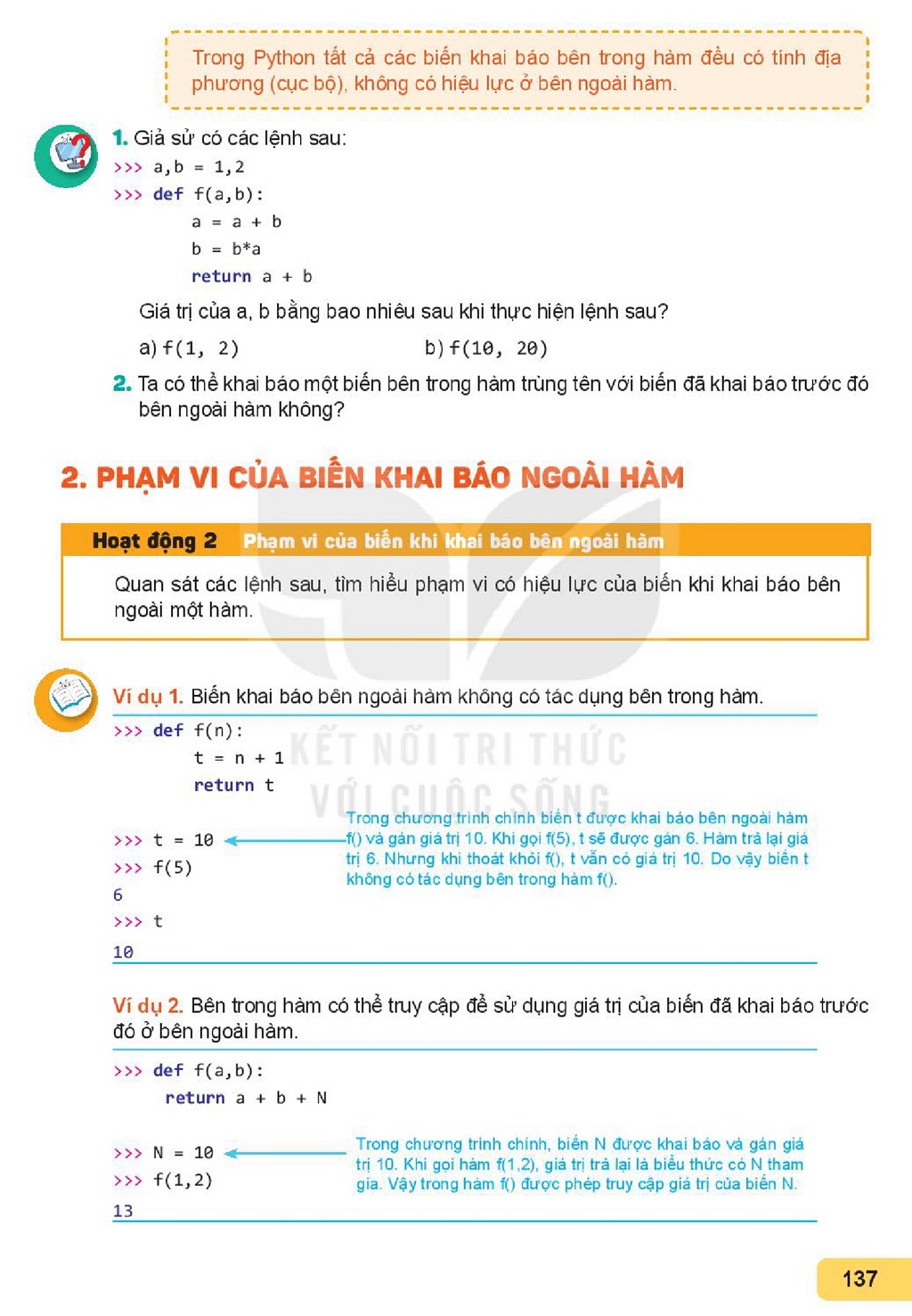 Trong Python tất cả các biến khai báo bên trong hàm đều có tính địa phương (cục bộ), không có hiệu lực ở bên ngoài hàm.

1. Giả sử có các lệnh sau:
>>> a,b = 1,2
>>> def f(a,b):
a = a + b
b = b*a
return a + b

Giá trị của a, b bằng bao nhiêu sau khi thực hiện lệnh sau?

a) f(1, 2)     b) f(10, 20)

2. Ta có thể khai báo một biến bên trong hàm trùng tên với biến đã khai báo trước đó bên ngoài hàm không?

2. PHẠM VI CỦA BIẾN KHAI BÁO NGOÀI HÀM

Hoạt động 2 Phạm vi của biến khi khai báo bên ngoài hàm

Quan sát các lệnh sau, tìm hiểu phạm vi có hiệu lực của biến khi khai báo bên ngoài một hàm.

Ví dụ 1. Biến khai báo bên ngoài hàm không có tác dụng bên trong hàm.

>>> def f(n):
t = n + 1
return t

>>> t = 10
>>> f(5)
6
>>> t
10

Trong chương trình chính biến t được khai báo bên ngoài hàm f() và gán giá trị 10. Khi gọi f(5), t sẽ được gán 6. Hàm trả lại giá trị 6. Nhưng khi thoát khỏi f(), t vẫn có giá trị 10. Do vậy biến t không có tác dụng bên trong hàm f().

Ví dụ 2. Bên trong hàm có thể truy cập để sử dụng giá trị của biến đã khai báo trước đó ở bên ngoài hàm.

>>> def f(a,b):
return a + b + N

>>> N = 10
>>> f(1,2)
13

Trong chương trình chính, biến N được khai báo và gán giá trị 10. Khi gọi hàm f(1,2), giá trị trả lại là biểu thức có N tham gia. Vậy trong hàm f() được phép truy cập giá trị của biến N.

137

KẾT NỐI TRI THỨC VỚI CUỘC SỐNG